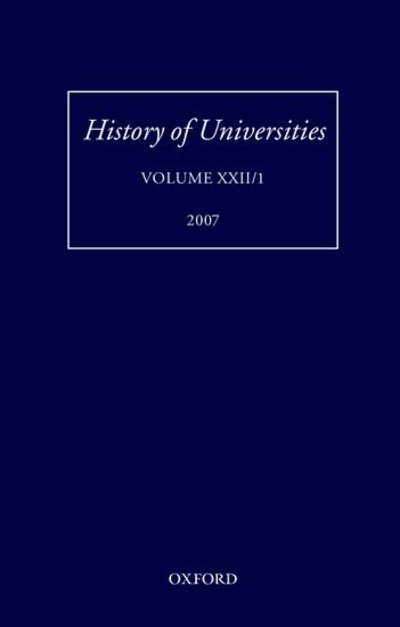 History of Universities

VOLUME XXII/1

2007

OXFORD